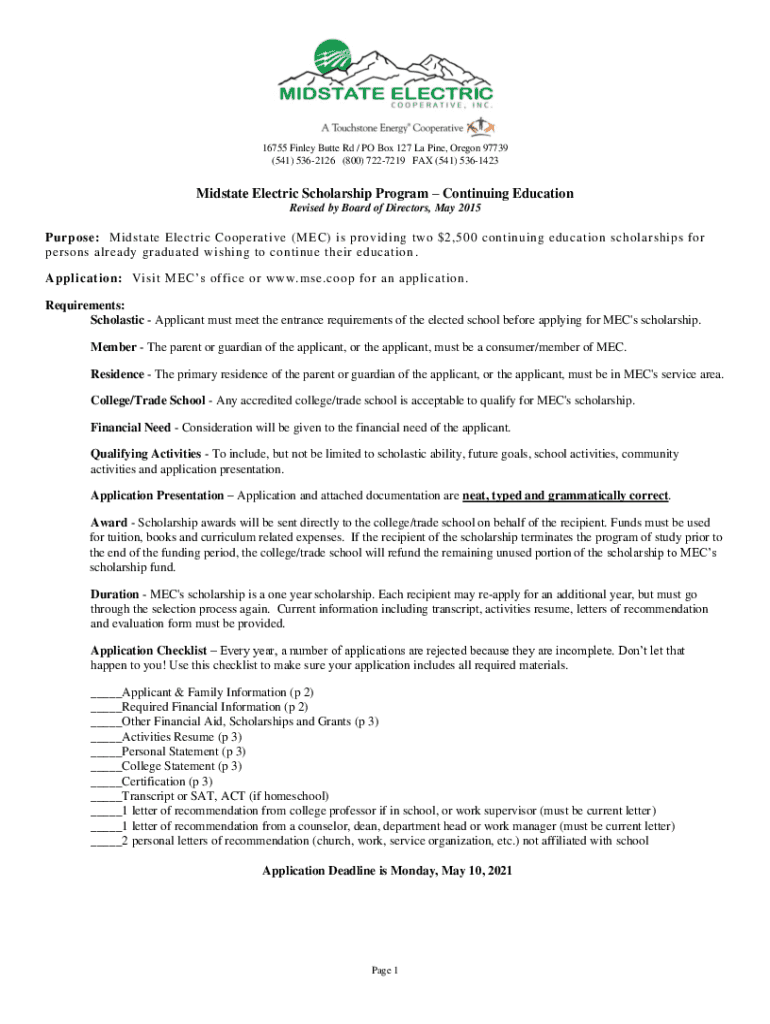 MIDSTATE ELECTRIC
COOPERATIVE, INC.

A Touchstone Energy® Cooperative

16755 Finley Butte Rd / PO Box 127 La Pine, Oregon 97739
(541) 536-2126 (800) 722-7219 FAX (541) 536-1423

Midstate Electric Scholarship Program – Continuing Education
Revised by Board of Directors, May 2015

Purpose: Midstate Electric Cooperative (MEC) is providing two $2,500 continuing education scholarships for persons already graduated wishing to continue their education.

Application: Visit MEC's office or www.mse.coop for an application.

Requirements:
Scholastic - Applicant must meet the entrance requirements of the elected school before applying for MEC's scholarship.

Member - The parent or guardian of the applicant, or the applicant, must be a consumer/member of MEC.

Residence - The primary residence of the parent or guardian of the applicant, or the applicant, must be in MEC's service area.

College/Trade School - Any accredited college/trade school is acceptable to qualify for MEC's scholarship.

Financial Need - Consideration will be given to the financial need of the applicant.

Qualifying Activities - To include, but not be limited to scholastic ability, future goals, school activities, community activities and application presentation.

Application Presentation – Application and attached documentation are neat, typed and grammatically correct.

Award - Scholarship awards will be sent directly to the college/trade school on behalf of the recipient. Funds must be used for tuition, books and curriculum related expenses. If the recipient of the scholarship terminates the program of study prior to the end of the funding period, the college/trade school will refund the remaining unused portion of the scholarship to MEC's scholarship fund.

Duration - MEC's scholarship is a one year scholarship. Each recipient may re-apply for an additional year, but must go through the selection process again. Current information including transcript, activities resume, letters of recommendation and evaluation form must be provided.

Application Checklist – Every year, a number of applications are rejected because they are incomplete. Don't let that happen to you! Use this checklist to make sure your application includes all required materials.

_____Applicant & Family Information (p 2)
_____Required Financial Information (p 2)
_____Other Financial Aid, Scholarships and Grants (p 3)
_____Activities Resume (p 3)
_____Personal Statement (p 3)
_____College Statement (p 3)
_____Certification (p 3)
_____Transcript or SAT, ACT (if homeschool)
_____1 letter of recommendation from college professor if in school, or work supervisor (must be current letter)
_____1 letter of recommendation from a counselor, dean, department head or work manager (must be current letter)
_____2 personal letters of recommendation (church, work, service organization, etc.) not affiliated with school

Application Deadline is Monday, May 10, 2021

Page 1